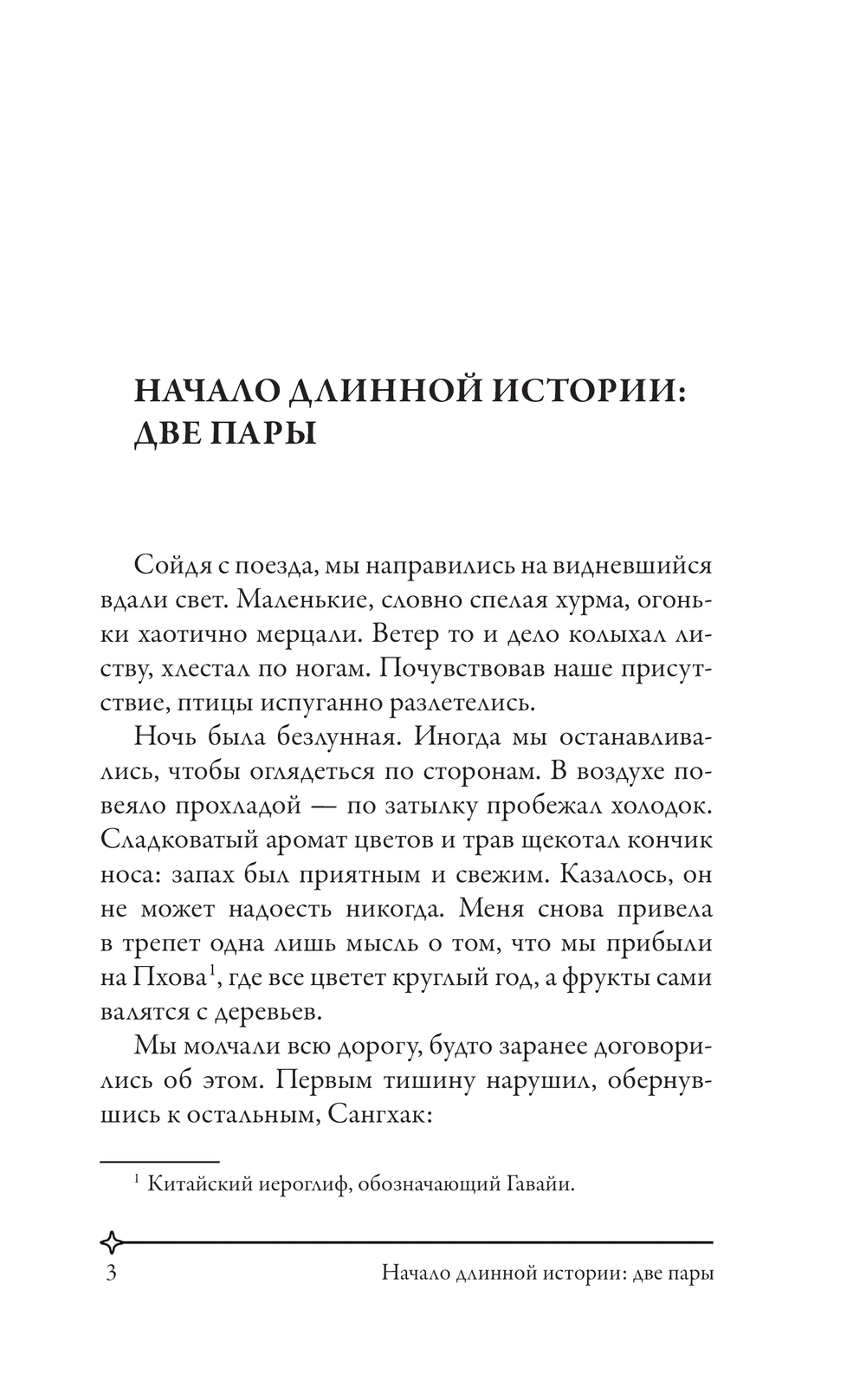 НАЧАЛО ДЛИННОЙ ИСТОРИИ: ДВЕ ПАРЫ

Сойдя с поезда, мы направились на видневшийся вдали свет. Маленькие, словно спелая хурма, огоньки хаотично мерцали. Ветер то и дело колыхал листву, хлестал по ногам. Почувствовав наше присутствие, птицы испуганно разлетелись.

Ночь была безлунная. Иногда мы останавливались, чтобы оглядеться по сторонам. В воздухе повеяло прохладой — по затылку пробежал холодок. Сладковатый аромат цветов и трав щекотал кончик носа: запах был приятным и свежим. Казалось, он не может надоесть никогда. Меня снова привела в трепет одна лишь мысль о том, что мы прибыли на Пхова$^1$, где все цветет круглый год, а фрукты сами валятся с деревьев.

Мы молчали всю дорогу, будто заранее договорились об этом. Первым тишину нарушил, обернувшись к остальным, Сангхак:

$^1$ Китайский иероглиф, обозначающий Гавайи.

3 Начало длинной истории: две пары